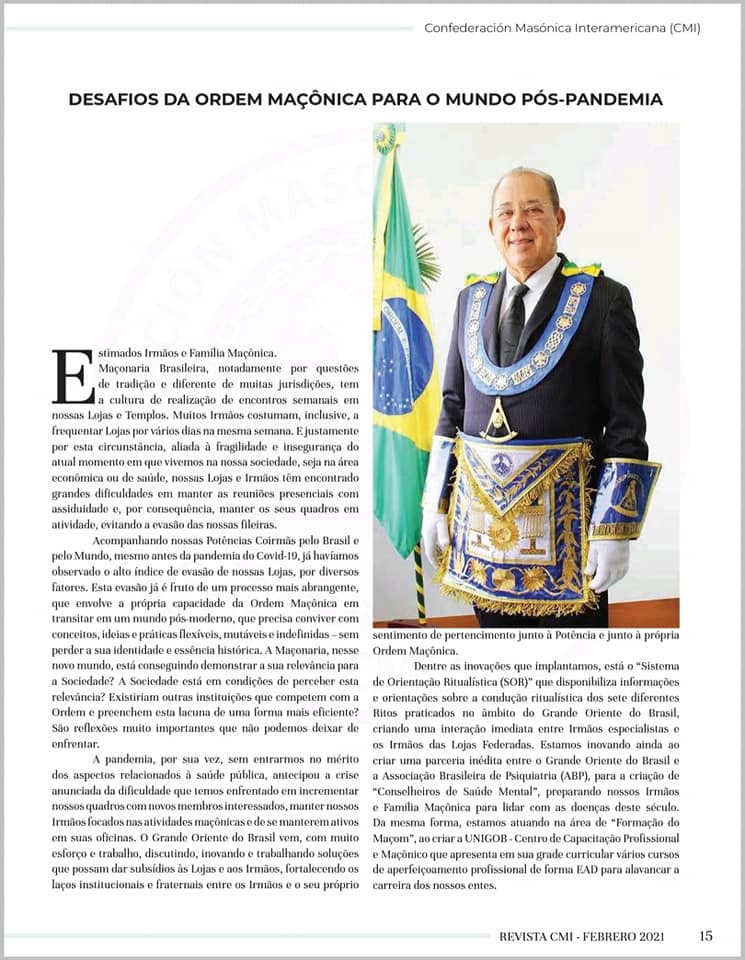 Confederación Masónica Interamericana (CMI)

DESAFIOS DA ORDEM MAÇÔNICA PARA O MUNDO PÓS-PANDEMIA

Estimados Irmãos e Família Maçônica.

Maçonaria Brasileira, notadamente por questões de tradição e diferente de muitas jurisdições, tem a cultura de realização de encontros semanais em nossas Lojas e Templos. Muitos Irmãos costumam, inclusive, a frequentar Lojas por vários dias na mesma semana. E justamente por esta circunstância, aliada à fragilidade e insegurança do atual momento em que vivemos na nossa sociedade, seja na área econômica ou de saúde, nossas Lojas e Irmãos têm encontrado grandes dificuldades em manter as reuniões presenciais com assiduidade e, por consequência, manter os seus quadros em atividade, evitando a evasão das nossas fileiras.

Acompanhando nossas Potências Coirmãs pelo Brasil e pelo Mundo, mesmo antes da pandemia do Covid-19, já havíamos observado o alto índice de evasão de nossas Lojas, por diversos fatores. Esta evasão já é fruto de um processo mais abrangente, que envolve a própria capacidade da Ordem Maçônica em transitar em um mundo pós-moderno, que precisa conviver com conceitos, ideias e práticas flexíveis, mutáveis e indefinidas – sem perder a sua identidade e essência histórica. A Maçonaria, nesse novo mundo, está conseguindo demonstrar a sua relevância para a Sociedade? A Sociedade está em condições de perceber esta relevância? Existiriam outras instituições que competem com a Ordem e preenchem esta lacuna de uma forma mais eficiente? São reflexões muito importantes que não podemos deixar de enfrentar.

A pandemia, por sua vez, sem entrarmos no mérito dos aspectos relacionados à saúde pública, antecipou a crise anunciada da dificuldade que temos enfrentado em incrementar nossos quadros com novos membros interessados, manter nossos Irmãos focados nas atividades maçônicas e de se manterem ativos em suas oficinas. O Grande Oriente do Brasil vem, com muito esforço e trabalho, discutindo, inovando e trabalhando soluções que possam dar subsídios às Lojas e aos Irmãos, fortalecendo os laços institucionais e fraternais entre os Irmãos e o seu próprio sentimento de pertencimento junto à Potência e junto à própria Ordem Maçônica.

Dentre as inovações que implantamos, está o "Sistema de Orientação Ritualística (SOR)" que disponibiliza informações e orientações sobre a condução ritualística dos sete diferentes Ritos praticados no âmbito do Grande Oriente do Brasil, criando uma interação imediata entre Irmãos especialistas e os Irmãos das Lojas Federadas. Estamos inovando ainda ao criar uma parceria inédita entre o Grande Oriente do Brasil e a Associação Brasileira de Psiquiatria (ABP), para a criação de "Conselheiros de Saúde Mental", preparando nossos Irmãos e Família Maçônica para lidar com as doenças deste século. Da mesma forma, estamos atuando na área de "Formação do Maçom", ao criar a UNIGOB - Centro de Capacitação Profissional e Maçônico que apresenta em sua grade curricular vários cursos de aperfeiçoamento profissional de forma EAD para alavancar a carreira dos nossos entes.

REVISTA CMI - FEBRERO 2021 15